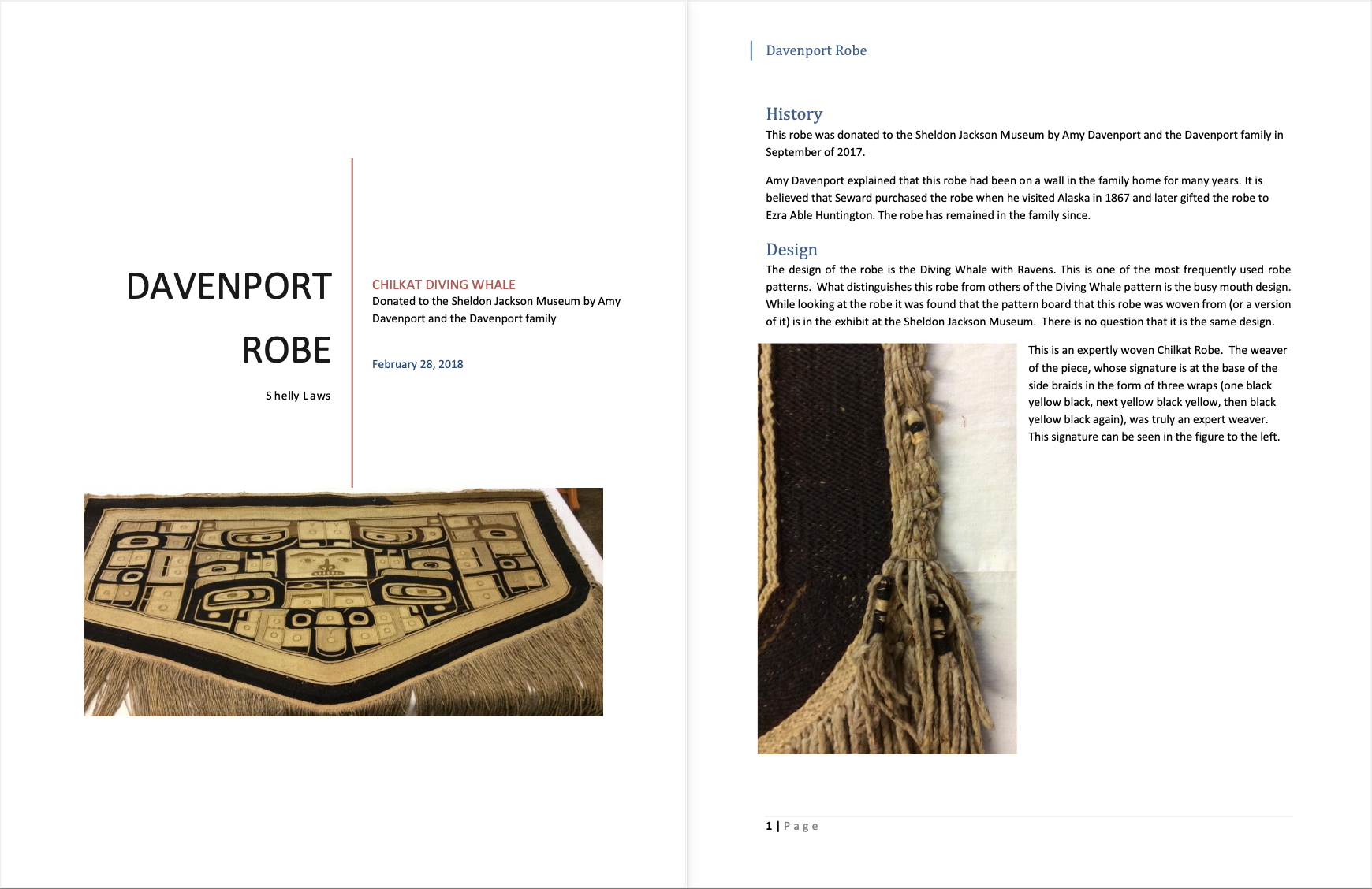 DAVENPORT ROBE

Shelly Laws

CHILKAT DIVING WHALE
Donated to the Sheldon Jackson Museum by Amy Davenport and the Davenport family

February 28, 2018

Davenport Robe

History
This robe was donated to the Sheldon Jackson Museum by Amy Davenport and the Davenport family in September of 2017.

Amy Davenport explained that this robe had been on a wall in the family home for many years. It is believed that Seward purchased the robe when he visited Alaska in 1867 and later gifted the robe to Ezra Able Huntington. The robe has remained in the family since.

Design
The design of the robe is the Diving Whale with Ravens. This is one of the most frequently used robe patterns. What distinguishes this robe from others of the Diving Whale pattern is the busy mouth design. While looking at the robe it was found that the pattern board that this robe was woven from (or a version of it) is in the exhibit at the Sheldon Jackson Museum. There is no question that it is the same design.

This is an expertly woven Chilkat Robe. The weaver of the piece, whose signature is at the base of the side braids in the form of three wraps (one black yellow black, next yellow black yellow, then black yellow black again), was truly an expert weaver. This signature can be seen in the figure to the left.

1 | Page